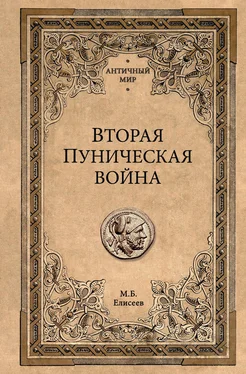 АНТИЧНЫЙ МИР

ВТОРАЯ ПУНИЧЕСКАЯ ВОЙНА

М.Б. Елисеев